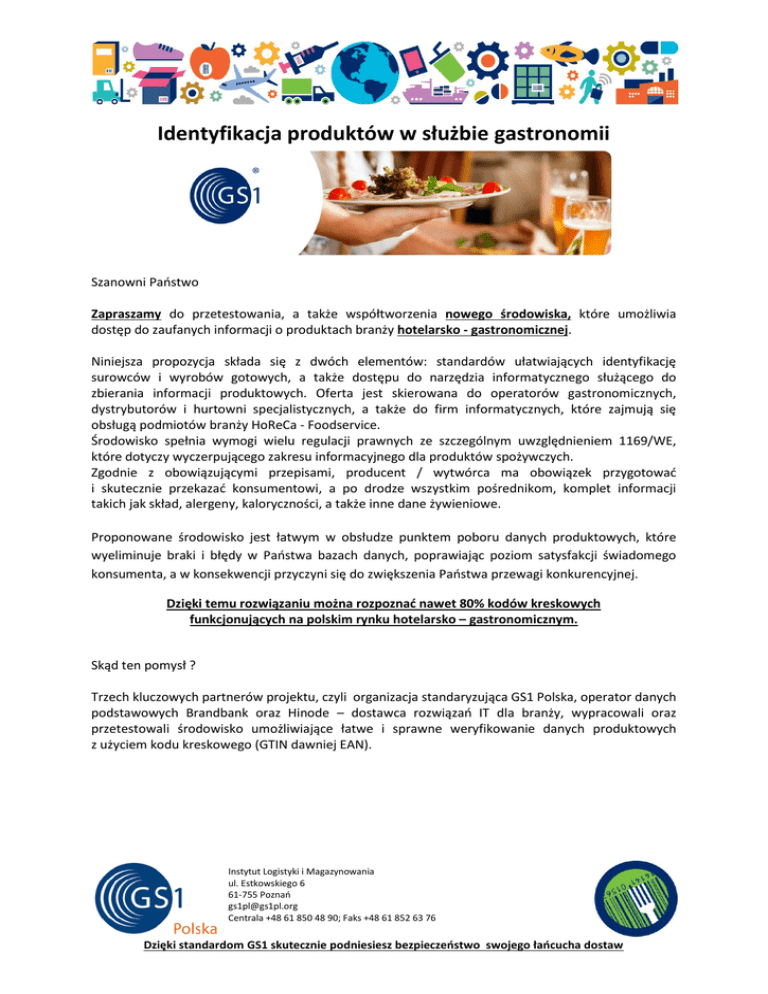 Identyfikacja produktów w służbie gastronomii

GS1

Szanowni Państwo

Zapraszamy do przetestowania, a także współtworzenia nowego środowiska, które umożliwia dostęp do zaufanych informacji o produktach branży hotelarsko - gastronomicznej.

Niniejsza propozycja składa się z dwóch elementów: standardów ułatwiających identyfikację surowców i wyrobów gotowych, a także dostępu do narzędzia informatycznego służącego do zbierania informacji produktowych. Oferta jest skierowana do operatorów gastronomicznych, dystrybutorów i hurtowni specjalistycznych, a także do firm informatycznych, które zajmują się obsługą podmiotów branży HoReCa - Foodservice.
Środowisko spełnia wymogi wielu regulacji prawnych ze szczególnym uwzględnieniem 1169/WE, które dotyczy wyczerpującego zakresu informacyjnego dla produktów spożywczych.
Zgodnie z obowiązującymi przepisami, producent / wytwórca ma obowiązek przygotować i skutecznie przekazać konsumentowi, a po drodze wszystkim pośrednikom, komplet informacji takich jak skład, alergeny, kaloryczności, a także inne dane żywieniowe.

Proponowane środowisko jest łatwym w obsłudze punktem poboru danych produktowych, które wyeliminuje braki i błędy w Państwa bazach danych, poprawiając poziom satysfakcji świadomego konsumenta, a w konsekwencji przyczyni się do zwiększenia Państwa przewagi konkurencyjnej.

Dzięki temu rozwiązaniu można rozpoznać nawet 80% kodów kreskowych funkcjonujących na polskim rynku hotelarsko – gastronomicznym.

Skąd ten pomysł ?

Trzech kluczowych partnerów projektu, czyli organizacja standaryzująca GS1 Polska, operator danych podstawowych Brandbank oraz Hinode – dostawca rozwiązań IT dla branży, wypracowali oraz przetestowali środowisko umożliwiające łatwe i sprawne weryfikowanie danych produktowych z użyciem kodu kreskowego (GTIN dawniej EAN).

GS1 Polska

Instytut Logistyki i Magazynowania
ul. Estkowskiego 6
61-755 Poznań
gs1pl@gs1pl.org
Centrala +48 61 850 48 90; Faks +48 61 852 63 76

Dzięki standardom GS1 skutecznie podniesiesz bezpieczeństwo swojego łańcucha dostaw